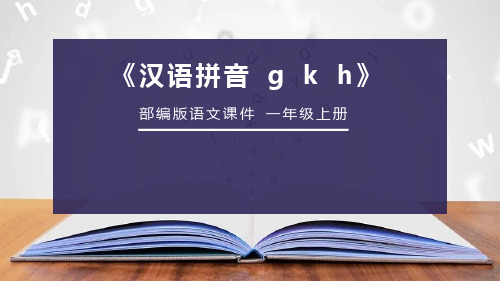 《汉语拼音 g k h》

部编版语文课件 一年级上册